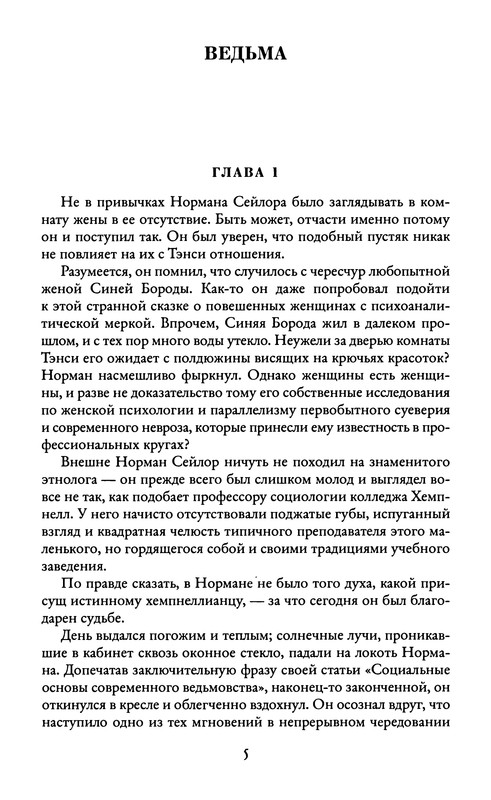 ВЕДЬМА

ГЛАВА 1

Не в привычках Нормана Сейлора было заглядывать в комнату жены в ее отсутствие. Быть может, отчасти именно потому он и поступил так. Он был уверен, что подобный пустяк никак не повлияет на их с Тэнси отношения.

Разумеется, он помнил, что случилось с чересчур любопытной женой Синей Бороды. Как-то он даже попробовал подойти к этой странной сказке о повешенных женщинах с психоаналитической меркой. Впрочем, Синяя Борода жил в далеком прошлом, и с тех пор много воды утекло. Неужели за дверью комнаты Тэнси его ожидает с полдюжины висящих на крючьях красоток? Норман насмешливо фыркнул. Однако женщины есть женщины, и разве не доказательство тому его собственные исследования по женской психологии и параллелизму первобытного суеверия и современного невроза, которые принесли ему известность в профессиональных кругах?

Внешне Норман Сейлор ничуть не походил на знаменитого этнолога — он прежде всего был слишком молод и выглядел вовсе не так, как подобает профессору социологии колледжа Хемпнелл. У него начисто отсутствовали поджатые губы, испуганный взгляд и квадратная челюсть типичного преподавателя этого маленького, но гордящегося собой и своими традициями учебного заведения.

По правде сказать, в Нормане не было того духа, какой присущ истинному хемпнеллианцу, — за что сегодня он был благодарен судьбе.

День выдался погожим и теплым; солнечные лучи, проникавшие в кабинет сквозь оконное стекло, падали на локоть Нормана. Допечатав заключительную фразу своей статьи «Социальные основы современного ведьмовства», наконец-то законченной, он откинулся в кресле и облегченно вздохнул. Он осознал вдруг, что наступило одно из тех мгновений в непрерывном чередовании

5